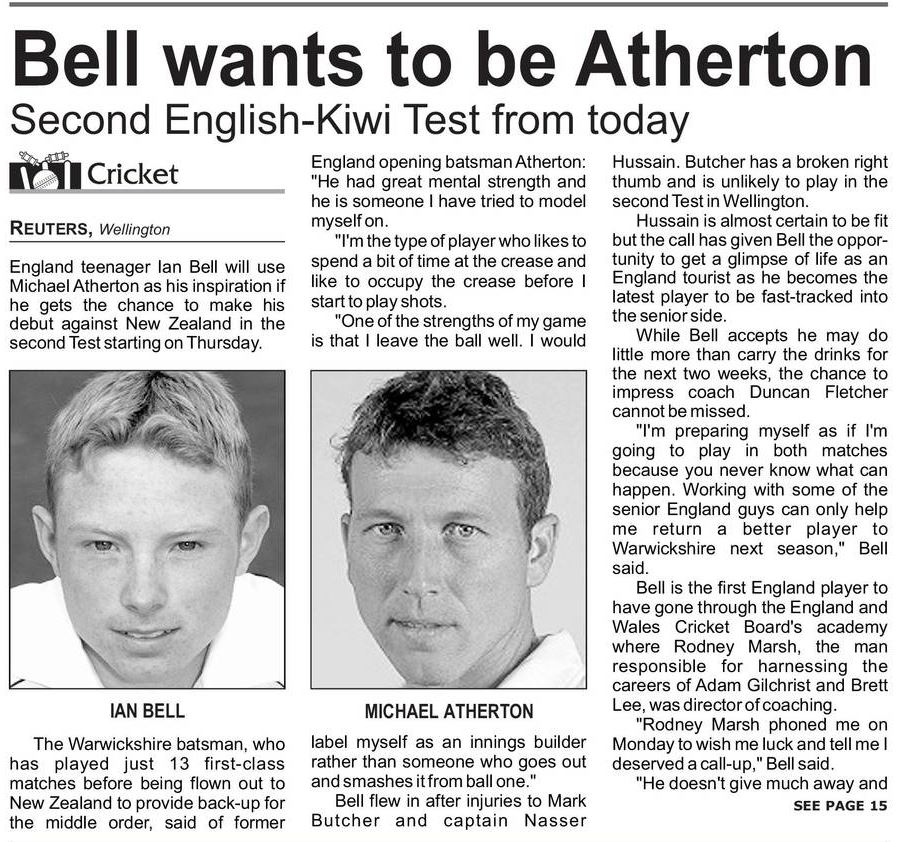 Bell wants to be Atherton

Second English-Kiwi Test from today

Cricket

REUTERS, Wellington

England teenager Ian Bell will use Michael Atherton as his inspiration if he gets the chance to make his debut against New Zealand in the second Test starting on Thursday.

IAN BELL

The Warwickshire batsman, who has played just 13 first-class matches before being flown out to New Zealand to provide back-up for the middle order, said of former England opening batsman Atherton: "He had great mental strength and he is someone I have tried to model myself on.

"I'm the type of player who likes to spend a bit of time at the crease and like to occupy the crease before I start to play shots.

"One of the strengths of my game is that I leave the ball well. I would

MICHAEL ATHERTON

label myself as an innings builder rather than someone who goes out and smashes it from ball one."

Bell flew in after injuries to Mark Butcher and captain Nasser Hussain. Butcher has a broken right thumb and is unlikely to play in the second Test in Wellington.

Hussain is almost certain to be fit but the call has given Bell the opportunity to get a glimpse of life as an England tourist as he becomes the latest player to be fast-tracked into the senior side.

While Bell accepts he may do little more than carry the drinks for the next two weeks, the chance to impress coach Duncan Fletcher cannot be missed.

"I'm preparing myself as if I'm going to play in both matches because you never know what can happen. Working with some of the senior England guys can only help me return a better player to Warwickshire next season," Bell said.

Bell is the first England player to have gone through the England and Wales Cricket Board's academy where Rodney Marsh, the man responsible for harnessing the careers of Adam Gilchrist and Brett Lee, was director of coaching.

"Rodney Marsh phoned me on Monday to wish me luck and tell me I deserved a call-up," Bell said.

"He doesn't give much away and

SEE PAGE 15